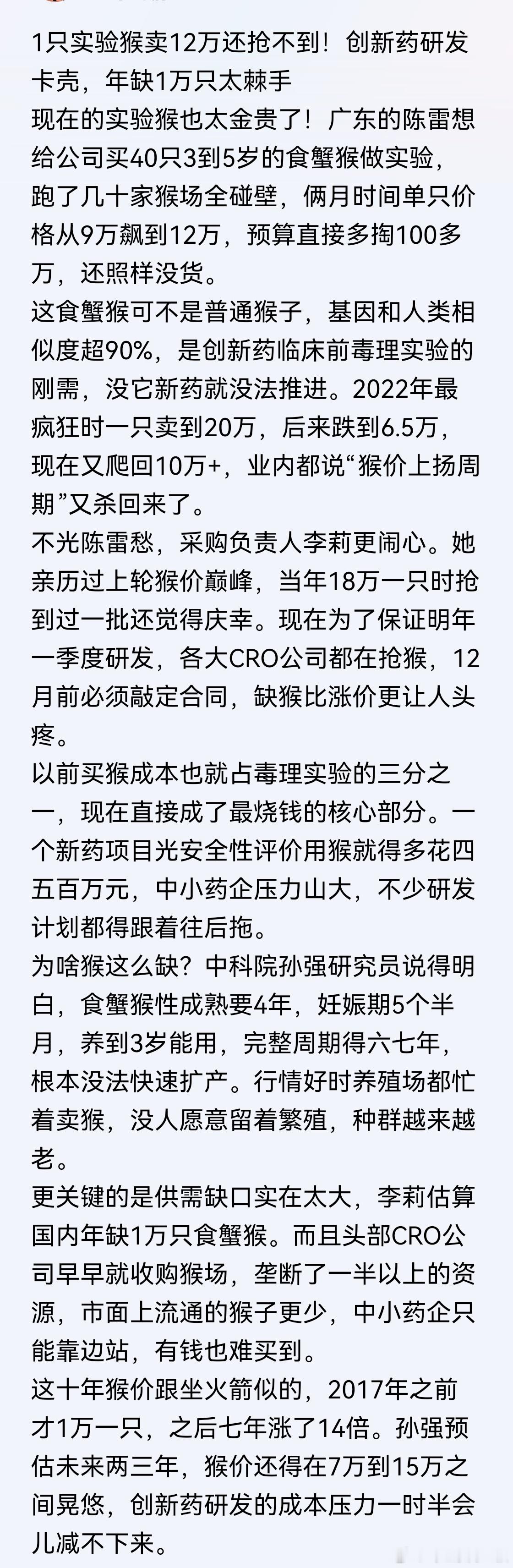 1只实验猴卖12万还抢不到！创新药研发卡壳，年缺1万只太棘手
现在的实验猴也太金贵了！广东的陈雷想给公司买40只3到5岁的食蟹猴做实验，跑了几十家猴场全碰壁，俩月时间单只价格从9万飙到12万，预算直接多掏100多万，还照样没货。
这食蟹猴可不是普通猴子，基因和人类相似度超90%，是创新药临床前毒理实验的刚需，没它新药就没法推进。2022年最疯狂时一只卖到20万，后来跌到6.5万，现在又爬回10万+，业内都说“猴价上扬周期”又杀回来了。
不光陈雷愁，采购负责人李莉更闹心。她亲历过上轮猴价巅峰，当年18万一只时抢到过一批还觉得庆幸。现在为了保证明年一季度研发，各大CRO公司都在抢猴，12月前必须敲定合同，缺猴比涨价更让人头疼。
以前买猴成本也就占毒理实验的三分之一，现在直接成了最烧钱的核心部分。一个新药项目光安全性评价用猴就得多花四五百万元，中小药企压力山大，不少研发计划都得跟着往后拖。
为啥猴这么缺？中科院孙强研究员说得明白，食蟹猴性成熟要4年，妊娠期5个半月，养到3岁能用，完整周期得六七年，根本没法快速扩产。行情好时养殖场都忙着卖猴，没人愿意留着繁殖，种群越来越老。
更关键的是供需缺口实在太大，李莉估算国内年缺1万只食蟹猴。而且头部CRO公司早早就收购猴场，垄断了一半以上的资源，市面上流通的猴子更少，中小药企只能靠边站，有钱也难买到。
这十年猴价跟坐火箭似的，2017年之前才1万一只，之后七年涨了14倍。孙强预估未来两三年，猴价还得在7万到15万之间晃悠，创新药研发的成本压力一时半会儿减不下来。